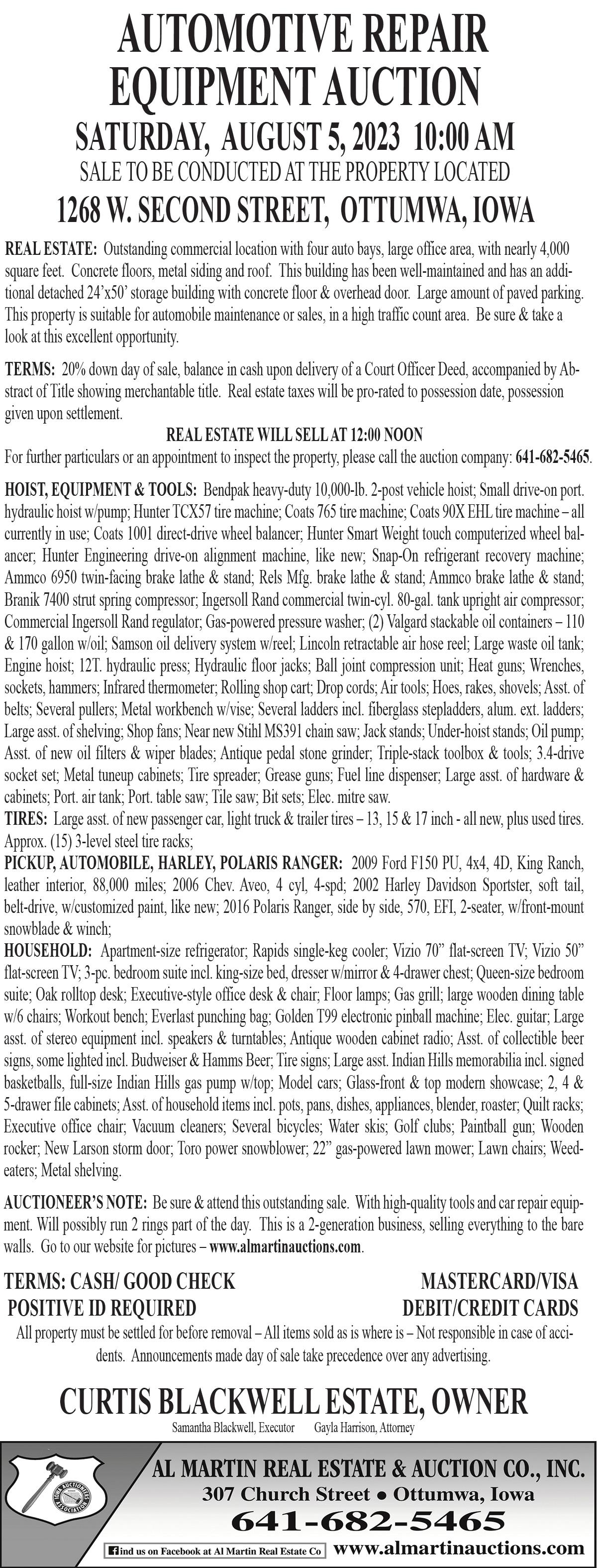 AUTOMOTIVE REPAIR EQUIPMENT AUCTION

SATURDAY, AUGUST 5, 2023 10:00 AM

SALE TO BE CONDUCTED AT THE PROPERTY LOCATED

1268 W. SECOND STREET, OTTUMWA, IOWA

REAL ESTATE: Outstanding commercial location with four auto bays, large office area, with nearly 4,000 square feet. Concrete floors, metal siding and roof. This building has been well-maintained and has an additional detached 24'x50' storage building with concrete floor & overhead door. Large amount of paved parking. This property is suitable for automobile maintenance or sales, in a high traffic count area. Be sure & take a look at this excellent opportunity.

TERMS: 20% down day of sale, balance in cash upon delivery of a Court Officer Deed, accompanied by Abstract of Title showing merchantable title. Real estate taxes will be pro-rated to possession date, possession given upon settlement.

REAL ESTATE WILL SELL AT 12:00 NOON

For further particulars or an appointment to inspect the property, please call the auction company: 641-682-5465.

HOIST, EQUIPMENT & TOOLS: Bendpak heavy-duty 10,000-lb. 2-post vehicle hoist; Small drive-on port. hydraulic hoist w/pump; Hunter TCX57 tire machine; Coats 765 tire machine; Coats 90X EHL tire machine – all currently in use; Coats 1001 direct-drive wheel balancer; Hunter Smart Weight touch computerized wheel balancer; Hunter Engineering drive-on alignment machine, like new; Snap-On refrigerant recovery machine; Ammco 6950 twin-facing brake lathe & stand; Rels Mfg. brake lathe & stand; Ammco brake lathe & stand; Branik 7400 strut spring compressor; Ingersoll Rand commercial twin-cyl. 80-gal. tank upright air compressor; Commercial Ingersoll Rand regulator; Gas-powered pressure washer; (2) Valgard stackable oil containers – 110 & 170 gallon w/oil; Samson oil delivery system w/reel; Lincoln retractable air hose reel; Large waste oil tank; Engine hoist; 12T. hydraulic press; Hydraulic floor jacks; Ball joint compression unit; Heat guns; Wrenches, sockets, hammers; Infrared thermometer; Rolling shop cart; Drop cords; Air tools; Hoes, rakes, shovels; Asst. of belts; Several pullers; Metal workbench w/vise; Several ladders incl. fiberglass stepladders, alum. ext. ladders; Large asst. of shelving; Shop fans; Near new Stihl MS391 chain saw; Jack stands; Under-hoist stands; Oil pump; Asst. of new oil filters & wiper blades; Antique pedal stone grinder; Triple-stack toolbox & tools; 3.4-drive socket set; Metal tuneup cabinets; Tire spreader; Grease guns; Fuel line dispenser; Large asst. of hardware & cabinets; Port. air tank; Port. table saw; Tile saw; Bit sets; Elec. mitre saw.

TIRES: Large asst. of new passenger car, light truck & trailer tires – 13, 15 & 17 inch - all new, plus used tires. Approx. (15) 3-level steel tire racks;

PICKUP, AUTOMOBILE, HARLEY, POLARIS RANGER: 2009 Ford F150 PU, 4x4, 4D, King Ranch, leather interior, 88,000 miles; 2006 Chev. Aveo, 4 cyl, 4-spd; 2002 Harley Davidson Sportster, soft tail, belt-drive, w/customized paint, like new; 2016 Polaris Ranger, side by side, 570, EFI, 2-seater, w/front-mount snowblade & winch;

HOUSEHOLD: Apartment-size refrigerator; Rapids single-keg cooler; Vizio 70" flat-screen TV; Vizio 50" flat-screen TV; 3-pc. bedroom suite incl. king-size bed, dresser w/mirror & 4-drawer chest; Queen-size bedroom suite; Oak rolltop desk; Executive-style office desk & chair; Floor lamps; Gas grill; large wooden dining table w/6 chairs; Workout bench; Everlast punching bag; Golden T99 electronic pinball machine; Elec. guitar; Large asst. of stereo equipment incl. speakers & turntables; Antique wooden cabinet radio; Asst. of collectible beer signs, some lighted incl. Budweiser & Hamms Beer; Tire signs; Large asst. Indian Hills memorabilia incl. signed basketballs, full-size Indian Hills gas pump w/top; Model cars; Glass-front & top modern showcase; 2, 4 & 5-drawer file cabinets; Asst. of household items incl. pots, pans, dishes, appliances, blender, roaster; Quilt racks; Executive office chair; Vacuum cleaners; Several bicycles; Water skis; Golf clubs; Paintball gun; Wooden rocker; New Larson storm door; Toro power snowblower; 22" gas-powered lawn mower; Lawn chairs; Weedeaters; Metal shelving.

AUCTIONEER'S NOTE: Be sure & attend this outstanding sale. With high-quality tools and car repair equipment. Will possibly run 2 rings part of the day. This is a 2-generation business, selling everything to the bare walls. Go to our website for pictures – www.almartinauctions.com.

TERMS: CASH/ GOOD CHECK
POSITIVE ID REQUIRED

MASTERCARD/VISA
DEBIT/CREDIT CARDS

All property must be settled for before removal – All items sold as is where is – Not responsible in case of accidents. Announcements made day of sale take precedence over any advertising.

CURTIS BLACKWELL ESTATE, OWNER

Samantha Blackwell, Executor Gayla Harrison, Attorney

IOWA AUCTIONEERS ASSOCIATION

AL MARTIN REAL ESTATE & AUCTION CO., INC.
307 Church Street • Ottumwa, Iowa
641-682-5465

find us on Facebook at Al Martin Real Estate Co www.almartinauctions.com